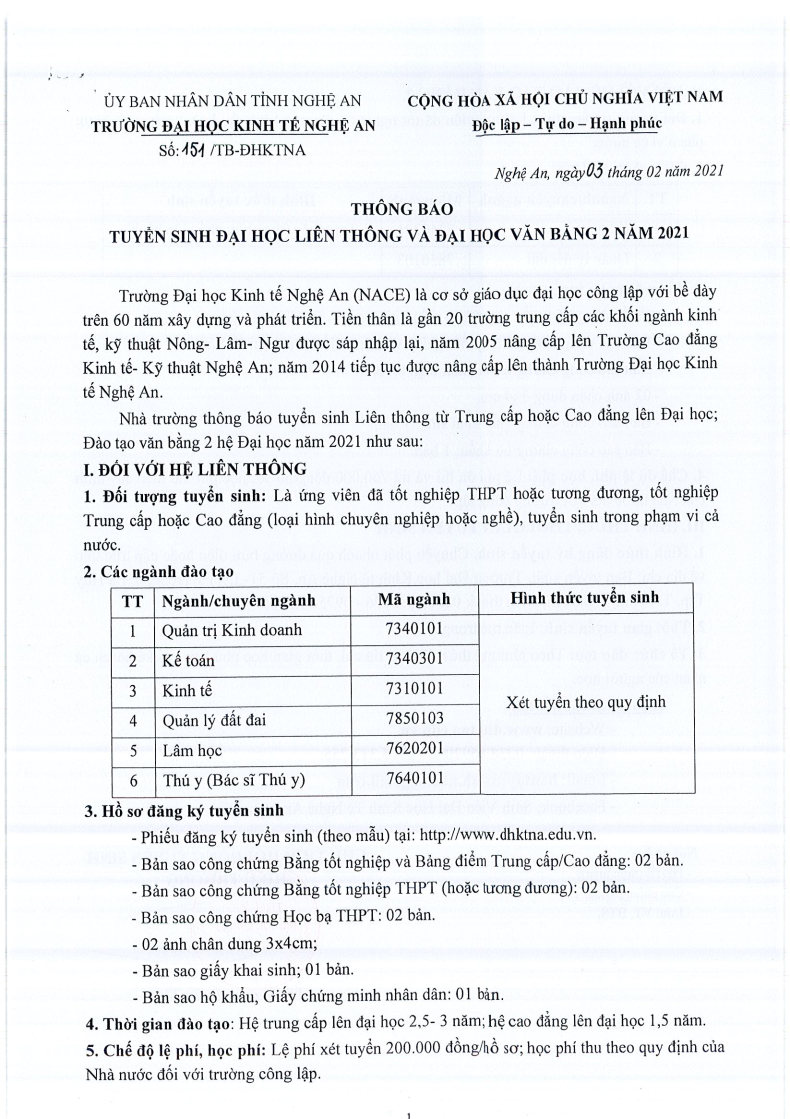 ỦY BAN NHÂN DÂN TỈNH NGHỆ AN
TRƯỜNG ĐẠI HỌC KINH TẾ NGHỆ AN
Số: 151 /TB-ĐHKTNA

CỘNG HÒA XÃ HỘI CHỦ NGHĨA VIỆT NAM
Độc lập – Tự do – Hạnh phúc

Nghệ An, ngày 03 tháng 02 năm 2021

THÔNG BÁO
TUYỂN SINH ĐẠI HỌC LIÊN THÔNG VÀ ĐẠI HỌC VĂN BẰNG 2 NĂM 2021

Trường Đại học Kinh tế Nghệ An (NACE) là cơ sở giáo dục đại học công lập với bề dày trên 60 năm xây dựng và phát triển. Tiền thân là gần 20 trường trung cấp các khối ngành kinh tế, kỹ thuật Nông- Lâm- Ngư được sáp nhập lại, năm 2005 nâng cấp lên Trường Cao đẳng Kinh tế- Kỹ thuật Nghệ An; năm 2014 tiếp tục được nâng cấp lên thành Trường Đại học Kinh tế Nghệ An.

Nhà trường thông báo tuyển sinh Liên thông từ Trung cấp hoặc Cao đẳng lên Đại học; Đào tạo văn bằng 2 hệ Đại học năm 2021 như sau:

I. ĐỐI VỚI HỆ LIÊN THÔNG

1. Đối tượng tuyển sinh: Là ứng viên đã tốt nghiệp THPT hoặc tương đương, tốt nghiệp Trung cấp hoặc Cao đẳng (loại hình chuyên nghiệp hoặc nghề), tuyển sinh trong phạm vi cả nước.

2. Các ngành đào tạo

| TT | Ngành/chuyên ngành | Mã ngành | Hình thức tuyển sinh |
|---|---|---|---|
| 1 | Quản trị Kinh doanh | 7340101 | Xét tuyển theo quy định |
| 2 | Kế toán | 7340301 | |
| 3 | Kinh tế | 7310101 | |
| 4 | Quản lý đất đai | 7850103 | |
| 5 | Lâm học | 7620201 | |
| 6 | Thú y (Bác sĩ Thú y) | 7640101 | |

3. Hồ sơ đăng ký tuyển sinh
- Phiếu đăng ký tuyển sinh (theo mẫu) tại: http://www.dhktna.edu.vn.
- Bản sao công chứng Bằng tốt nghiệp và Bảng điểm Trung cấp/Cao đẳng: 02 bản.
- Bản sao công chứng Bằng tốt nghiệp THPT (hoặc tương đương): 02 bản.
- Bản sao công chứng Học bạ THPT: 02 bản.
- 02 ảnh chân dung 3x4cm;
- Bản sao giấy khai sinh; 01 bản.
- Bản sao hộ khẩu, Giấy chứng minh nhân dân: 01 bản.

4. Thời gian đào tạo: Hệ trung cấp lên đại học 2,5- 3 năm; hệ cao đẳng lên đại học 1,5 năm.

5. Chế độ lệ phí, học phí: Lệ phí xét tuyển 200.000 đồng/hồ sơ; học phí thu theo quy định của Nhà nước đối với trường công lập.

1